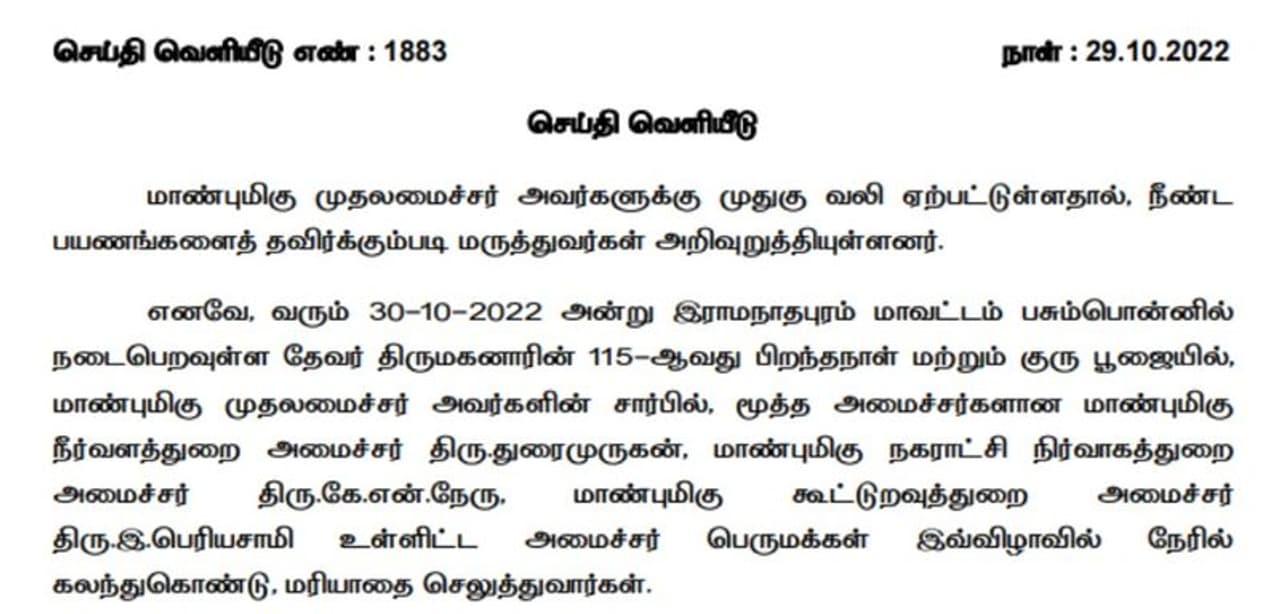 செய்தி வெளியீடு எண் : 1883 நாள் : 29.10.2022

செய்தி வெளியீடு

மாண்புமிகு முதலமைச்சர் அவர்களுக்கு முதுகு வலி ஏற்பட்டுள்ளதால், நீண்ட பயணங்களைத் தவிர்க்கும்படி மருத்துவர்கள் அறிவுறுத்தியுள்ளனர்.

எனவே, வரும் 30-10-2022 அன்று இராமநாதபுரம் மாவட்டம் பசும்பொன்னில் நடைபெறவுள்ள தேவர் திருமகனாரின் 115-ஆவது பிறந்தநாள் மற்றும் குரு பூஜையில், மாண்புமிகு முதலமைச்சர் அவர்களின் சார்பில், மூத்த அமைச்சர்களான மாண்புமிகு நீர்வளத்துறை அமைச்சர் திரு.துரைமுருகன், மாண்புமிகு நகராட்சி நிர்வாகத்துறை அமைச்சர் திரு.கே.என்.நேரு, மாண்புமிகு கூட்டுறவுத்துறை அமைச்சர் திரு.இ.பெரியசாமி உள்ளிட்ட அமைச்சர் பெருமக்கள் இவ்விழாவில் நேரில் கலந்துகொண்டு, மரியாதை செலுத்துவார்கள்.